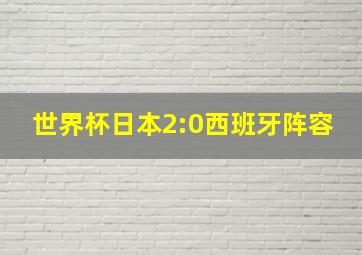 世界杯日本2:0西班牙阵容